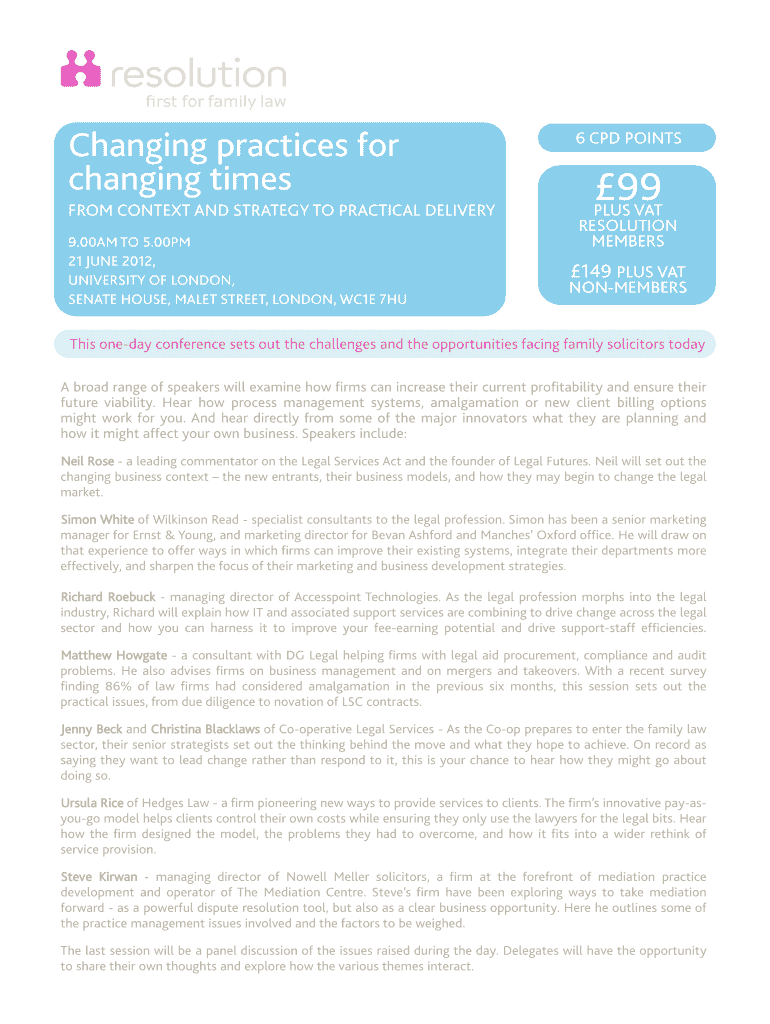 resolution
first for family law

Changing practices for changing times

FROM CONTEXT AND STRATEGY TO PRACTICAL DELIVERY

9.00AM TO 5.00PM
21 JUNE 2012,
UNIVERSITY OF LONDON,
SENATE HOUSE, MALET STREET, LONDON, WC1E 7HU

6 CPD POINTS

£99
PLUS VAT
RESOLUTION
MEMBERS

£149 PLUS VAT
NON-MEMBERS

This one-day conference sets out the challenges and the opportunities facing family solicitors today

A broad range of speakers will examine how firms can increase their current profitability and ensure their future viability. Hear how process management systems, amalgamation or new client billing options might work for you. And hear directly from some of the major innovators what they are planning and how it might affect your own business. Speakers include:

Neil Rose - a leading commentator on the Legal Services Act and the founder of Legal Futures. Neil will set out the changing business context – the new entrants, their business models, and how they may begin to change the legal market.

Simon White of Wilkinson Read - specialist consultants to the legal profession. Simon has been a senior marketing manager for Ernst & Young, and marketing director for Bevan Ashford and Manches' Oxford office. He will draw on that experience to offer ways in which firms can improve their existing systems, integrate their departments more effectively, and sharpen the focus of their marketing and business development strategies.

Richard Roebuck - managing director of Accesspoint Technologies. As the legal profession morphs into the legal industry, Richard will explain how IT and associated support services are combining to drive change across the legal sector and how you can harness it to improve your fee-earning potential and drive support-staff efficiencies.

Matthew Howgate - a consultant with DG Legal helping firms with legal aid procurement, compliance and audit problems. He also advises firms on business management and on mergers and takeovers. With a recent survey finding 86% of law firms had considered amalgamation in the previous six months, this session sets out the practical issues, from due diligence to novation of LSC contracts.

Jenny Beck and Christina Blacklaws of Co-operative Legal Services - As the Co-op prepares to enter the family law sector, their senior strategists set out the thinking behind the move and what they hope to achieve. On record as saying they want to lead change rather than respond to it, this is your chance to hear how they might go about doing so.

Ursula Rice of Hedges Law - a firm pioneering new ways to provide services to clients. The firm's innovative pay-as-you-go model helps clients control their own costs while ensuring they only use the lawyers for the legal bits. Hear how the firm designed the model, the problems they had to overcome, and how it fits into a wider rethink of service provision.

Steve Kirwan - managing director of Nowell Meller solicitors, a firm at the forefront of mediation practice development and operator of The Mediation Centre. Steve's firm have been exploring ways to take mediation forward - as a powerful dispute resolution tool, but also as a clear business opportunity. Here he outlines some of the practice management issues involved and the factors to be weighed.

The last session will be a panel discussion of the issues raised during the day. Delegates will have the opportunity to share their own thoughts and explore how the various themes interact.